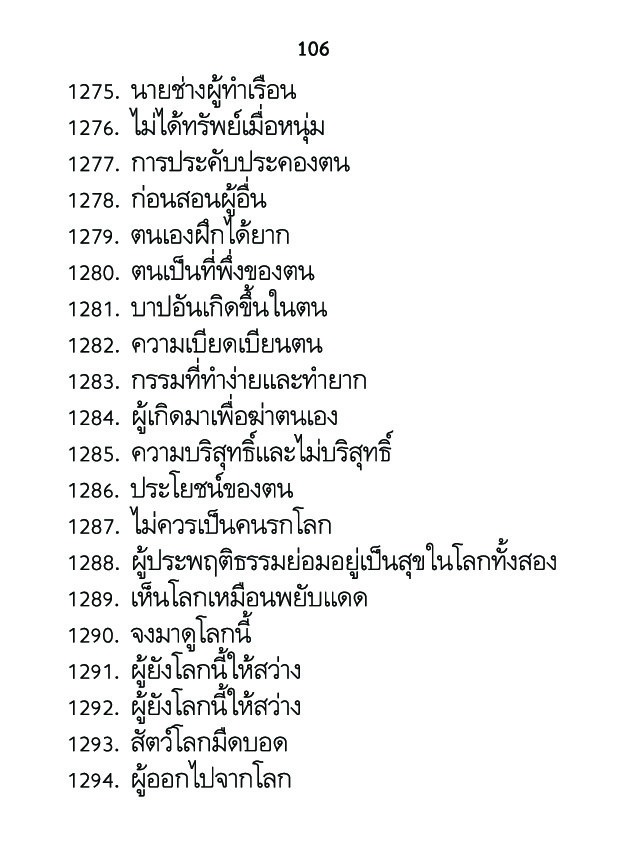 106

1275. นายช่างผู้ทำเรือน
1276. ไม่ได้ทรัพย์เมื่อหนุ่ม
1277. การประดับประคองตน
1278. ก่อนสอนผู้อื่น
1279. ตนเองฝึกได้ยาก
1280. ตนเป็นที่พึ่งของตน
1281. บาปอันเกิดขึ้นในตน
1282. ความเบียดเบียนตน
1283. กรรมที่ทำง่ายและทำยาก
1284. ผู้เกิดมาเพื่อฆ่าตนเอง
1285. ความบริสุทธิ์และไม่บริสุทธิ์
1286. ประโยชน์ของตน
1287. ไม่ควรเป็นคนรกโลก
1288. ผู้ประพฤติธรรมย่อมอยู่เป็นสุขในโลกทั้งสอง
1289. เห็นโลกเหมือนพยับแดด
1290. จงมาดูโลกนี้
1291. ผู้ยังโลกนี้ให้สว่าง
1292. ผู้ยังโลกนี้ให้สว่าง
1293. สัตว์โลกมืดบอด
1294. ผู้ออกไปจากโลก